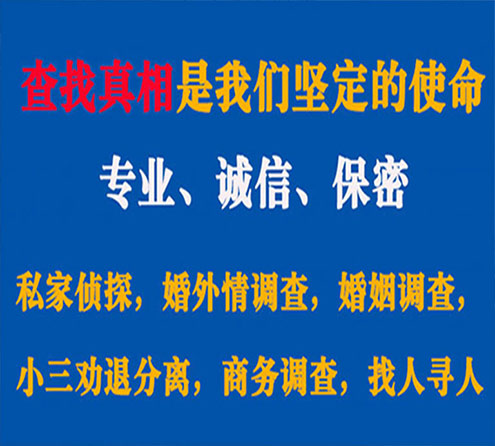 查找真相是我们坚定的使命

专业、诚信、保密

私家侦探，婚外情调查，婚姻调查，

小三劝退分离，商务调查，找人寻人